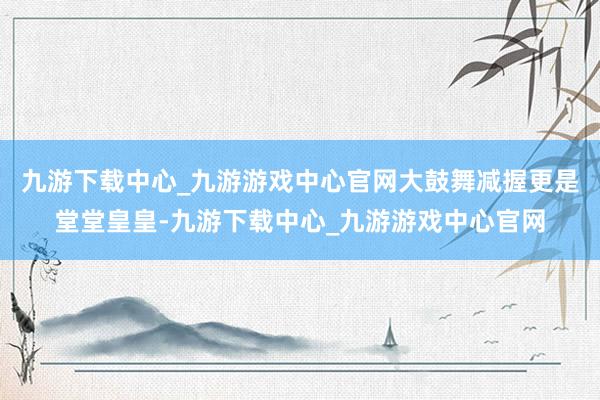 九游下载中心_九游游戏中心官网大鼓舞减握更是堂堂皇皇-九游下载中心_九游游戏中心官网